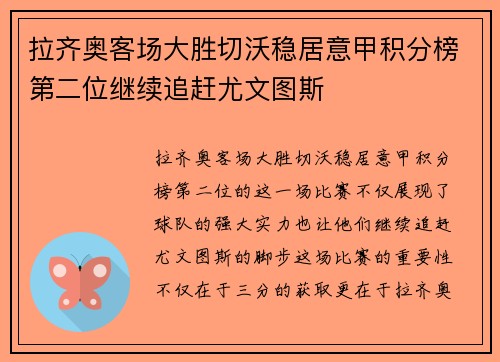 拉齐奥客场大胜切沃稳居意甲积分榜第二位继续追赶尤文图斯

拉齐奥客场大胜切沃稳居意甲积分榜第二位的这一场比赛不仅展现了球队的强大实力也让他们继续追赶尤文图斯的脚步这场比赛的重要性不仅在于三分的获取更在于拉齐奥